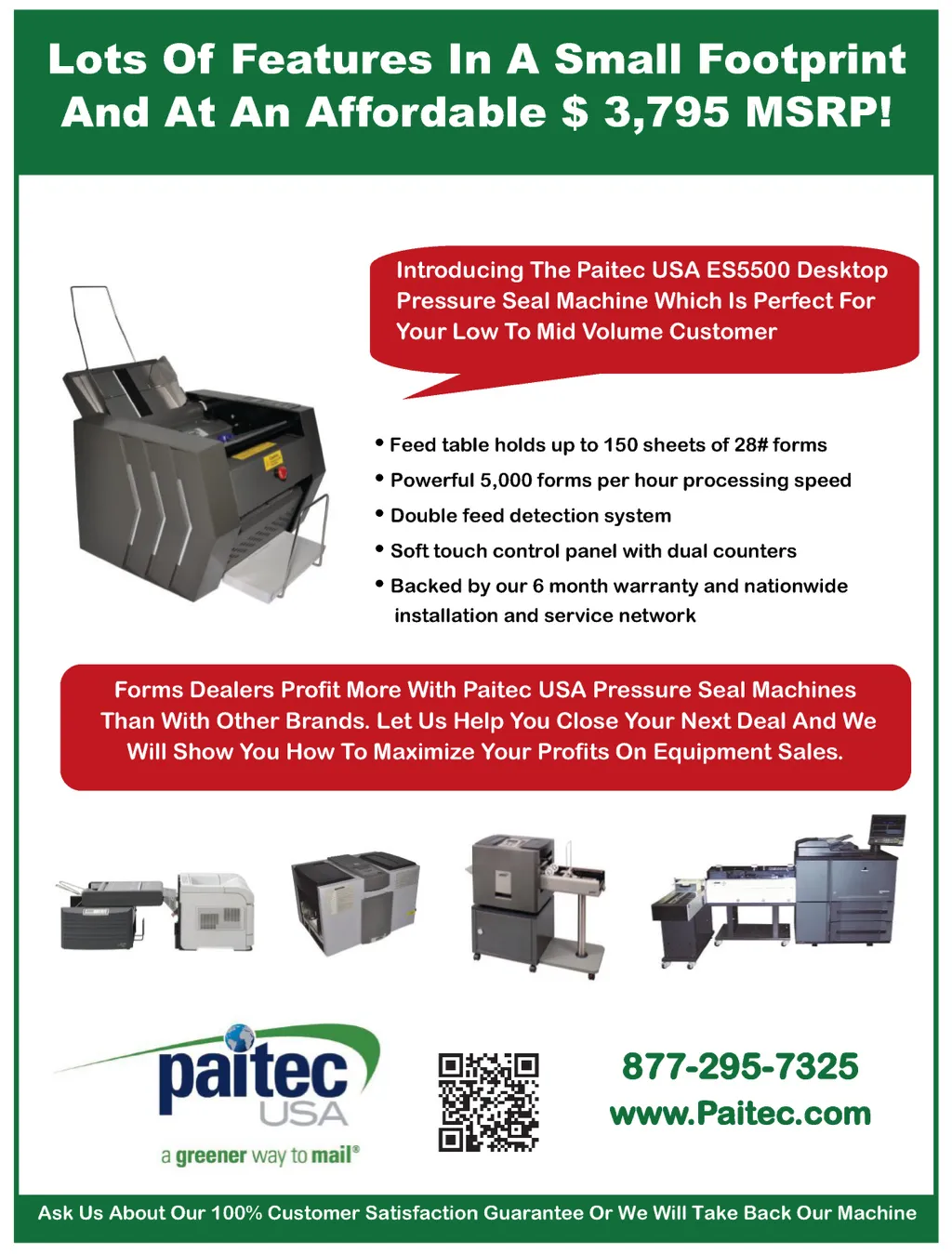 Lots Of Features In A Small Footprint And At An Affordable $ 3,795 MSRP!

Introducing The Paitec USA ES5500 Desktop Pressure Seal Machine Which Is Perfect For Your Low To Mid Volume Customer

• Feed table holds up to 150 sheets of 28# forms
• Powerful 5,000 forms per hour processing speed
• Double feed detection system
• Soft touch control panel with dual counters
• Backed by our 6 month warranty and nationwide installation and service network

Forms Dealers Profit More With Paitec USA Pressure Seal Machines Than With Other Brands. Let Us Help You Close Your Next Deal And We Will Show You How To Maximize Your Profits On Equipment Sales.

paitec USA
a greener way to mail®

877-295-7325
www.Paitec.com

Ask Us About Our 100% Customer Satisfaction Guarantee Or We Will Take Back Our Machine